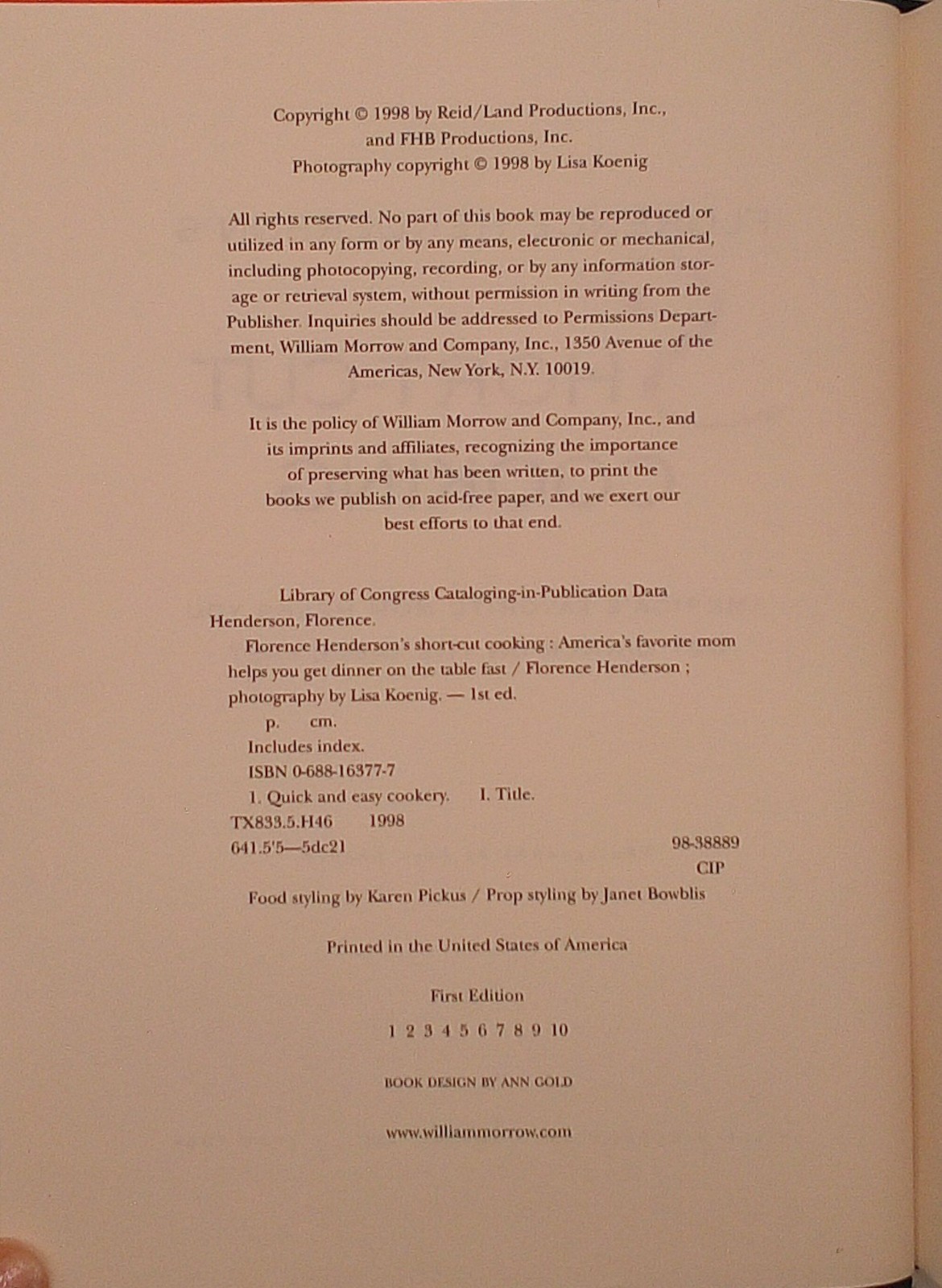 Copyright © 1998 by Reid/Land Productions, Inc., and FHB Productions, Inc.
Photography copyright © 1998 by Lisa Koenig

All rights reserved. No part of this book may be reproduced or utilized in any form or by any means, electronic or mechanical, including photocopying, recording, or by any information storage or retrieval system, without permission in writing from the Publisher. Inquiries should be addressed to Permissions Department, William Morrow and Company, Inc., 1350 Avenue of the Americas, New York, N.Y. 10019.

It is the policy of William Morrow and Company, Inc., and its imprints and affiliates, recognizing the importance of preserving what has been written, to print the books we publish on acid-free paper, and we exert our best efforts to that end.

Library of Congress Cataloging-in-Publication Data
Henderson, Florence.
Florence Henderson's short-cut cooking : America's favorite mom helps you get dinner on the table fast / Florence Henderson ; photography by Lisa Koenig. — 1st ed.
p. cm.
Includes index.
ISBN 0-688-16377-7
1. Quick and easy cookery. I. Title.
TX833.5.H46 1998
641.5'5—5dc21
98-38889
CIP

Food styling by Karen Pickus / Prop styling by Janet Bowblis

Printed in the United States of America

First Edition

1 2 3 4 5 6 7 8 9 10

BOOK DESIGN BY ANN GOLD

www.williammorrow.com